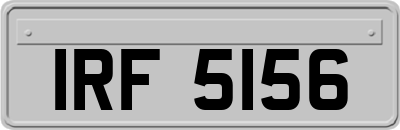 IRF 5156